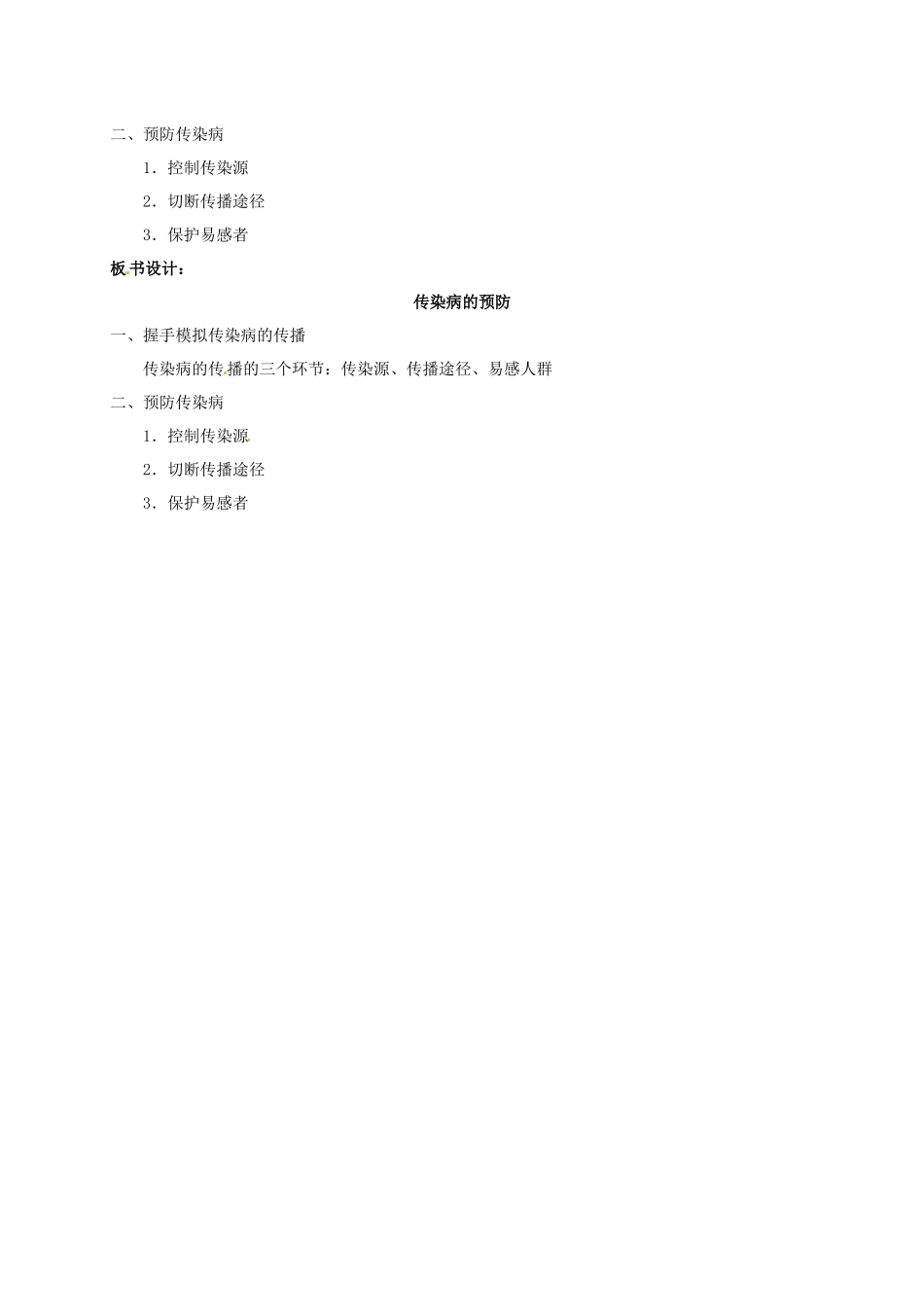 二、预防传染病

1．控制传染源

2．切断传播途径

3．保护易感者

板书设计：

传染病的预防

一、握手模拟传染病的传播

传染病的传播的三个环节：传染源、传播途径、易感人群

二、预防传染病

1．控制传染源

2．切断传播途径

3．保护易感者